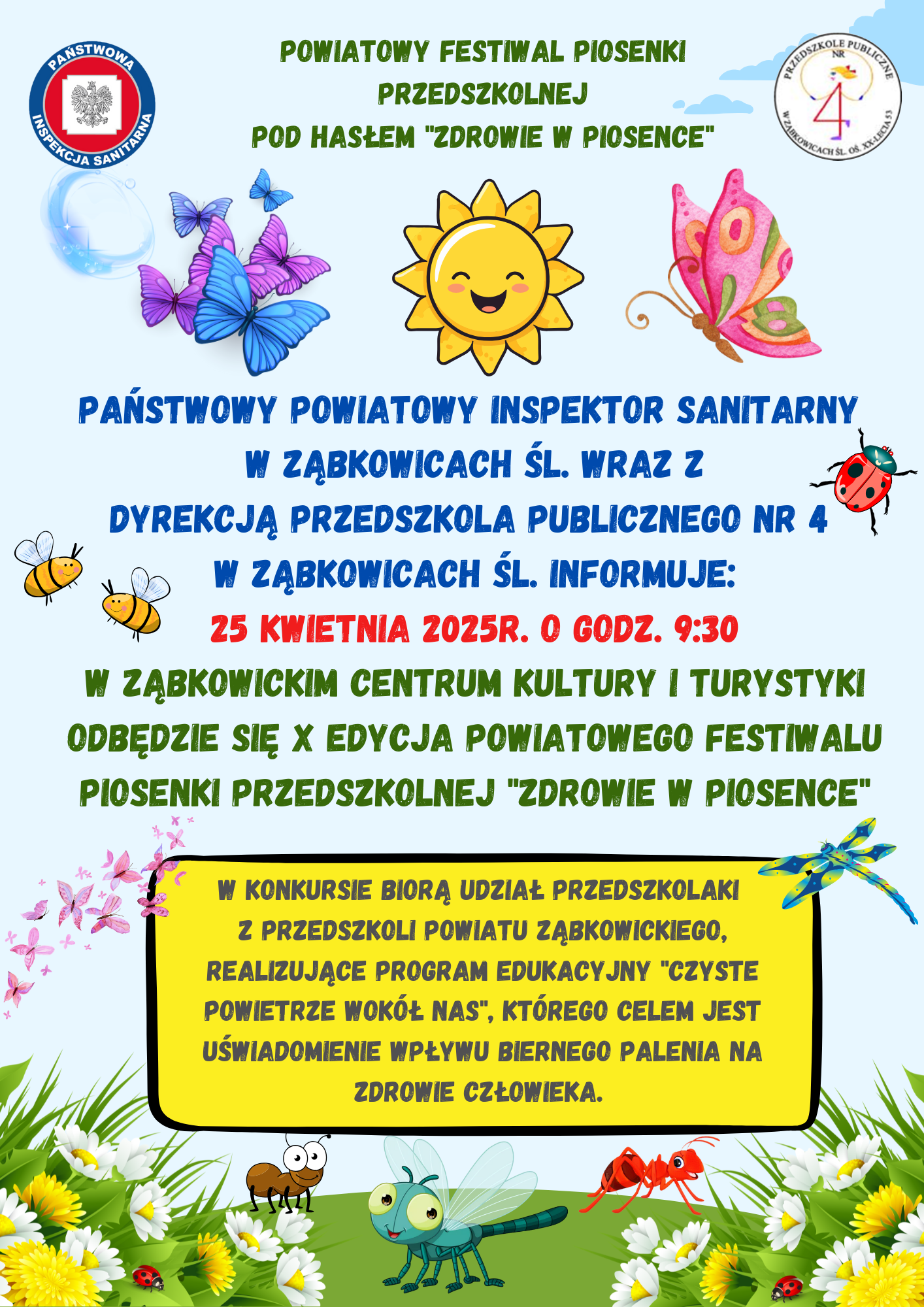 PAŃSTWOWA INSPEKCJA SANITARNA

POWIATOWY FESTIWAL PIOSENKI
PRZEDSZKOLNEJ
POD HASŁEM "ZDROWIE W PIOSENCE"

PRZEDSZKOLE PUBLICZNE NR 4 W ZĄBKOWICACH ŚL. OŚ. XX-LECIA 53

PAŃSTWOWY POWIATOWY INSPEKTOR SANITARNY
W ZĄBKOWICACH ŚL. WRAZ Z
DYREKCJĄ PRZEDSZKOLA PUBLICZNEGO NR 4
W ZĄBKOWICACH ŚL. INFORMUJE:
25 KWIETNIA 2025R. O GODZ. 9:30
W ZĄBKOWICKIM CENTRUM KULTURY I TURYSTYKI
ODBĘDZIE SIĘ X EDYCJA POWIATOWEGO FESTIWALU
PIOSENKI PRZEDSZKOLNEJ "ZDROWIE W PIOSENCE"

W KONKURSIE BIORĄ UDZIAŁ PRZEDSZKOLAKI Z PRZEDSZKOLI POWIATU ZĄBKOWICKIEGO, REALIZUJĄCE PROGRAM EDUKACYJNY "CZYSTE POWIETRZE WOKÓŁ NAS", KTÓREGO CELEM JEST UŚWIADOMIENIE WPŁYWU BIERNEGO PALENIA NA ZDROWIE CZŁOWIEKA.